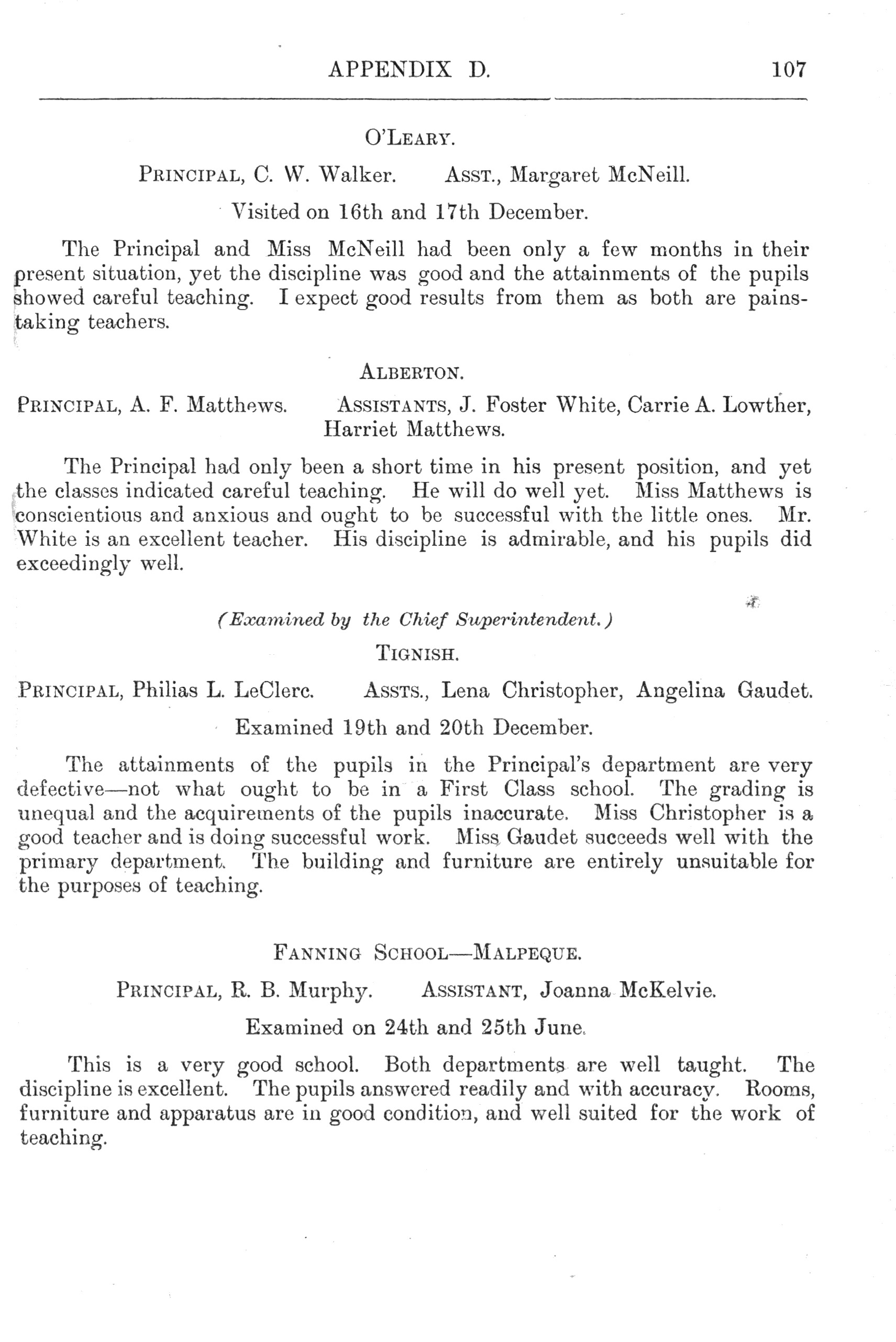 APPENDIX D. 107

O'LEARY.

PRINCIPAL, C. W. Walker. ASST., Margaret McNeill.

Visited on 16th and 17th December.

The Principal and Miss McNeill had been only a few months in their present situation, yet the discipline was good and the attainments of the pupils showed careful teaching. I expect good results from them as both are painstaking teachers.

ALBERTON.

PRINCIPAL, A. F. Matthews. ASSISTANTS, J. Foster White, Carrie A. Lowther, Harriet Matthews.

The Principal had only been a short time in his present position, and yet the classes indicated careful teaching. He will do well yet. Miss Matthews is conscientious and anxious and ought to be successful with the little ones. Mr. White is an excellent teacher. His discipline is admirable, and his pupils did exceedingly well.

(Examined by the Chief Superintendent.)

TIGNISH.

PRINCIPAL, Philias L. LeClerc. ASSTS., Lena Christopher, Angelina Gaudet.

Examined 19th and 20th December.

The attainments of the pupils in the Principal's department are very defective—not what ought to be in a First Class school. The grading is unequal and the acquirements of the pupils inaccurate. Miss Christopher is a good teacher and is doing successful work. Miss Gaudet succeeds well with the primary department. The building and furniture are entirely unsuitable for the purposes of teaching.

FANNING SCHOOL—MALPEQUE.

PRINCIPAL, R. B. Murphy. ASSISTANT, Joanna McKelvie.

Examined on 24th and 25th June.

This is a very good school. Both departments are well taught. The discipline is excellent. The pupils answered readily and with accuracy. Rooms, furniture and apparatus are in good condition, and well suited for the work of teaching.